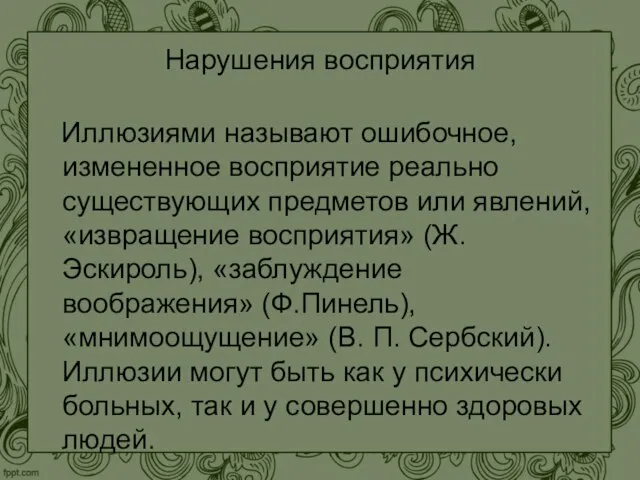 Нарушения восприятия

Иллюзиями называют ошибочное, измененное восприятие реально существующих предметов или явлений, «извращение восприятия» (Ж. Эскироль), «заблуждение воображения» (Ф.Пинель), «мнимоощущение» (В. П. Сербский). Иллюзии могут быть как у психически больных, так и у совершенно здоровых людей.

fppt.com